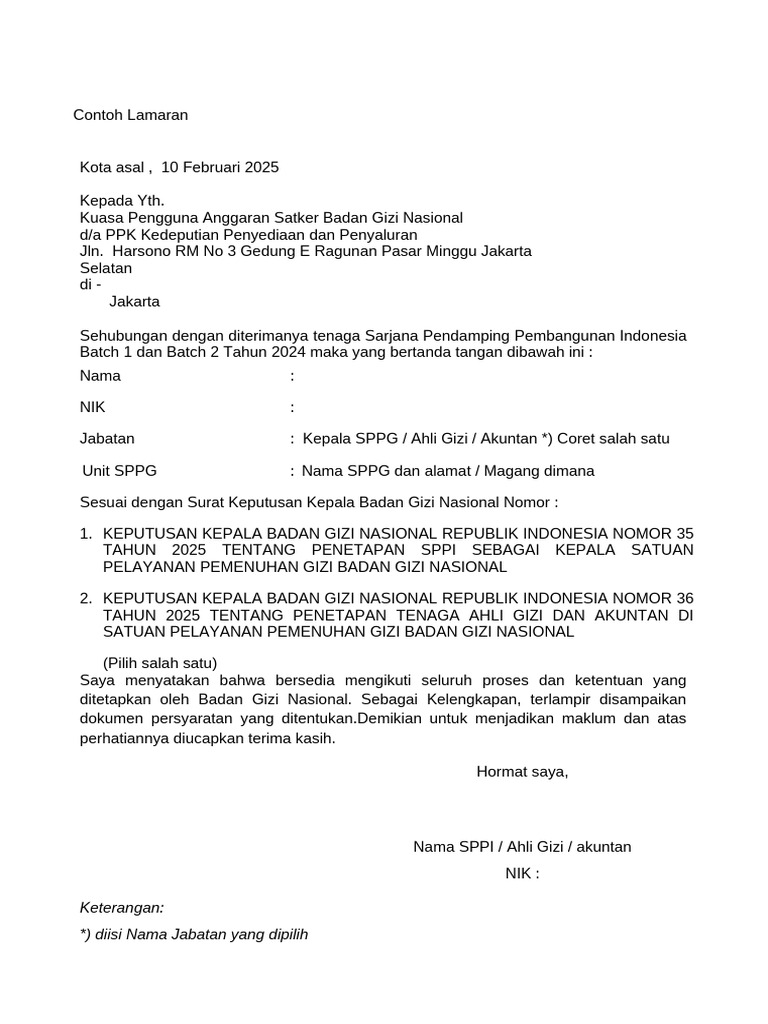 Contoh Lamaran

Kota asal , 10 Februari 2025

Kepada Yth.
Kuasa Pengguna Anggaran Satker Badan Gizi Nasional
d/a PPK Kedeputian Penyediaan dan Penyaluran
Jln. Harsono RM No 3 Gedung E Ragunan Pasar Minggu Jakarta Selatan
di -
Jakarta

Sehubungan dengan diterimanya tenaga Sarjana Pendamping Pembangunan Indonesia Batch 1 dan Batch 2 Tahun 2024 maka yang bertanda tangan dibawah ini :

Nama :

NIK :

Jabatan : Kepala SPPG / Ahli Gizi / Akuntan *) Coret salah satu

Unit SPPG : Nama SPPG dan alamat / Magang dimana

Sesuai dengan Surat Keputusan Kepala Badan Gizi Nasional Nomor :

1. KEPUTUSAN KEPALA BADAN GIZI NASIONAL REPUBLIK INDONESIA NOMOR 35 TAHUN 2025 TENTANG PENETAPAN SPPI SEBAGAI KEPALA SATUAN PELAYANAN PEMENUHAN GIZI BADAN GIZI NASIONAL

2. KEPUTUSAN KEPALA BADAN GIZI NASIONAL REPUBLIK INDONESIA NOMOR 36 TAHUN 2025 TENTANG PENETAPAN TENAGA AHLI GIZI DAN AKUNTAN DI SATUAN PELAYANAN PEMENUHAN GIZI BADAN GIZI NASIONAL

(Pilih salah satu)
Saya menyatakan bahwa bersedia mengikuti seluruh proses dan ketentuan yang ditetapkan oleh Badan Gizi Nasional. Sebagai Kelengkapan, terlampir disampaikan dokumen persyaratan yang ditentukan.Demikian untuk menjadikan maklum dan atas perhatiannya diucapkan terima kasih.

Hormat saya,

Nama SPPI / Ahli Gizi / akuntan
NIK :

Keterangan:
*) diisi Nama Jabatan yang dipilih